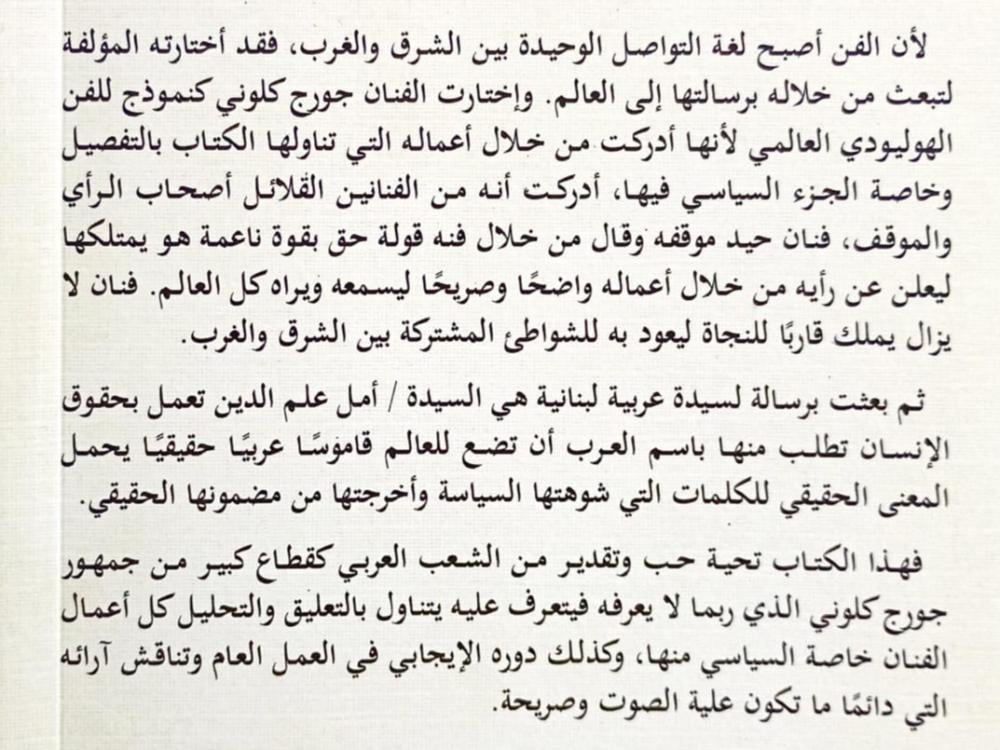 لأن الفن أصبح لغة التواصل الوحيدة بين الشرق والغرب، فقد أختارته المؤلفة لتبعث من خلاله برسالتها إلى العالم. وإختارت الفنان جورج كلوني كنموذج للفن الهوليودي العالمي لأنها أدركت من خلال أعماله التي تناولها الكتاب بالتفصيل وخاصة الجزء السياسي فيها، أدركت أنه من الفنانين القلائل أصحاب الرأي والموقف، فنان حيد موقفه وقال من خلال فنه قولة حق بقوة ناعمة هو يمتلكها ليعلن عن رأيه من خلال أعماله واضحًا وصريحًا ليسمعه ويراه كل العالم. فنان لا يزال يملك قاربًا للنجاة ليعود به للشواطئ المشتركة بين الشرق والغرب.

ثم بعثت برسالة لسيدة عربية لبنانية هي السيدة / أمل علم الدين تعمل بحقوق الإنسان تطلب منها باسم العرب أن تضع للعالم قاموسًا عربيًا حقيقيًا يحمل المعنى الحقيقي للكلمات التي شوهتها السياسة وأخرجتها من مضمونها الحقيقي.

فهذا الكتاب تحية حب وتقدير من الشعب العربي كقطاع كبير من جمهور جورج كلوني الذي ربما لا يعرفه فيتعرف عليه يتناول بالتعليق والتحليل كل أعمال الفنان خاصة السياسي منها، وكذلك دوره الإيجابي في العمل العام وتناقش آرائه التي دائمًا ما تكون علية الصوت وصريحة.